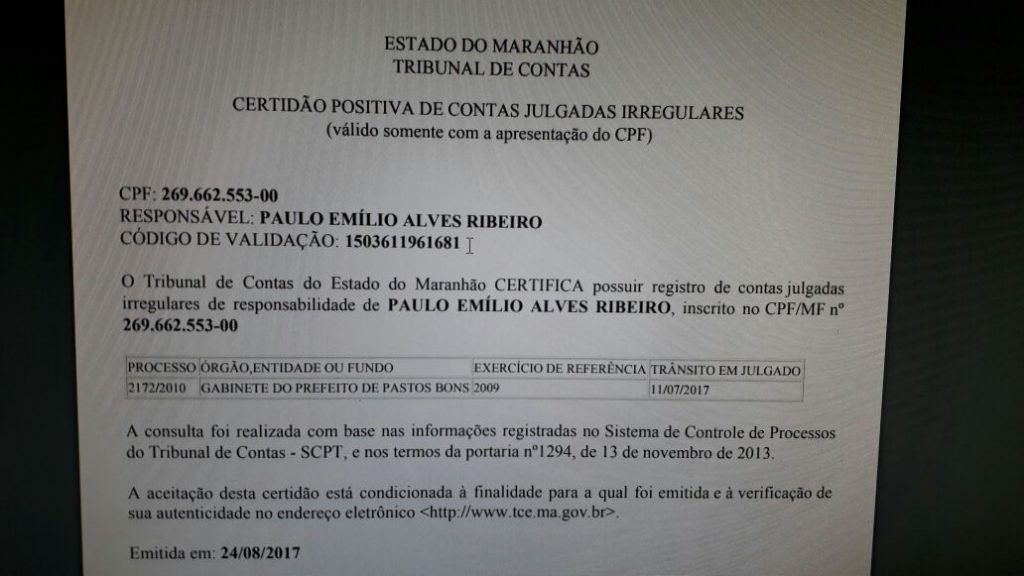 ESTADO DO MARANHÃO
TRIBUNAL DE CONTAS

CERTIDÃO POSITIVA DE CONTAS JULGADAS IRREGULARES
(válido somente com a apresentação do CPF)

CPF: 269.662.553-00
RESPONSÁVEL: PAULO EMÍLIO ALVES RIBEIRO
CÓDIGO DE VALIDAÇÃO: 1503611961681

O Tribunal de Contas do Estado do Maranhão CERTIFICA possuir registro de contas julgadas irregulares de responsabilidade de PAULO EMÍLIO ALVES RIBEIRO, inscrito no CPF/MF nº 269.662.553-00

| PROCESSO | ÓRGÃO,ENTIDADE OU FUNDO | EXERCÍCIO DE REFERÊNCIA | TRÂNSITO EM JULGADO |
|---|---|---|---|
| 2172/2010 | GABINETE DO PREFEITO DE PASTOS BONS | 2009 | 11/07/2017 |

A consulta foi realizada com base nas informações registradas no Sistema de Controle de Processos do Tribunal de Contas - SCPT, e nos termos da portaria nº1294, de 13 de novembro de 2013.

A aceitação desta certidão está condicionada à finalidade para a qual foi emitida e à verificação de sua autenticidade no endereço eletrônico <http://www.tce.ma.gov.br>.

Emitida em: 24/08/2017